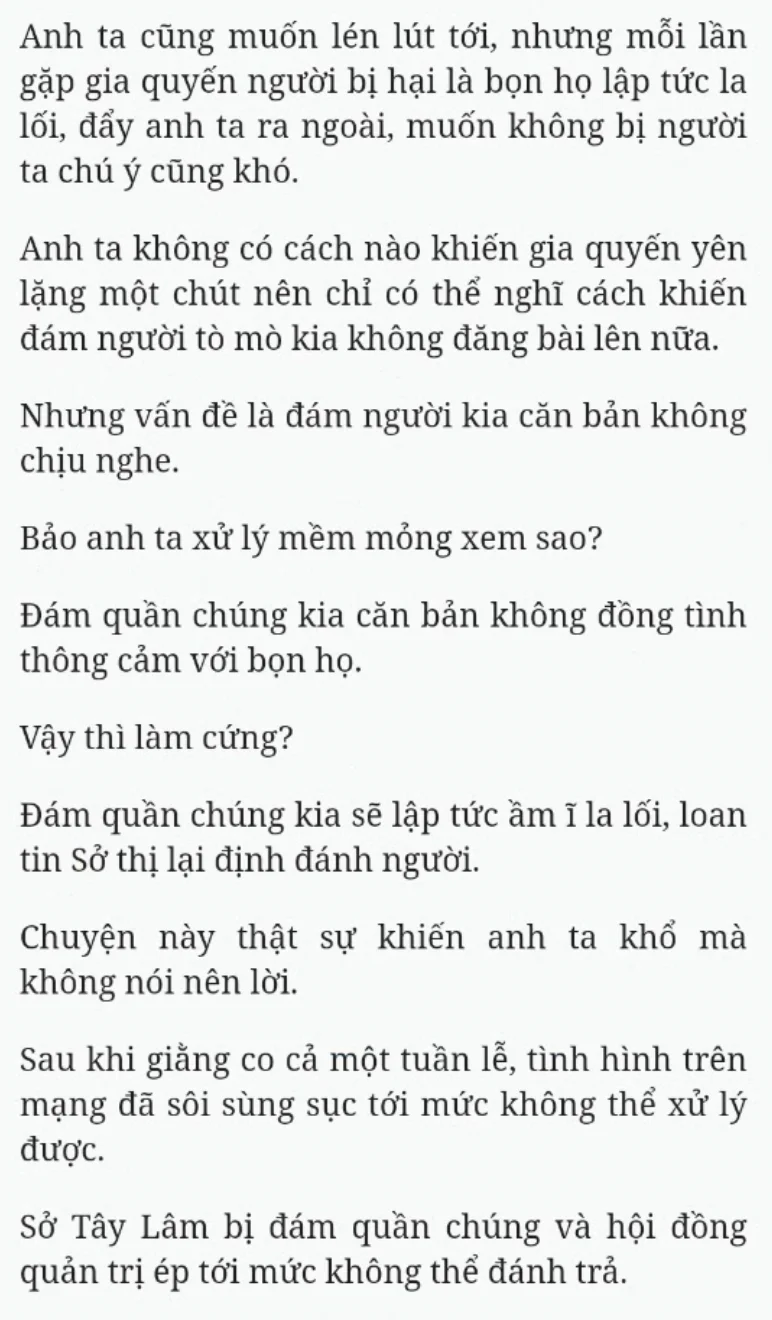 Anh ta cũng muốn lén lút tới, nhưng mỗi lần gặp gia quyến người bị hại là bọn họ lập tức la lối, đẩy anh ta ra ngoài, muốn không bị người ta chú ý cũng khó.

Anh ta không có cách nào khiến gia quyến yên lặng một chút nên chỉ có thể nghĩ cách khiến đám người tò mò kia không đăng bài lên nữa.

Nhưng vấn đề là đám người kia căn bản không chịu nghe.

Bảo anh ta xử lý mềm mỏng xem sao?

Đám quần chúng kia căn bản không đồng tình thông cảm với bọn họ.

Vậy thì làm cứng?

Đám quần chúng kia sẽ lập tức ầm ĩ la lối, loan tin Sở thị lại định đánh người.

Chuyện này thật sự khiến anh ta khổ mà không nói nên lời.

Sau khi giằng co cả một tuần lễ, tình hình trên mạng đã sôi sùng sục tới mức không thể xử lý được.

Sở Tây Lâm bị đám quần chúng và hội đồng quản trị ép tới mức không thể đánh trả.